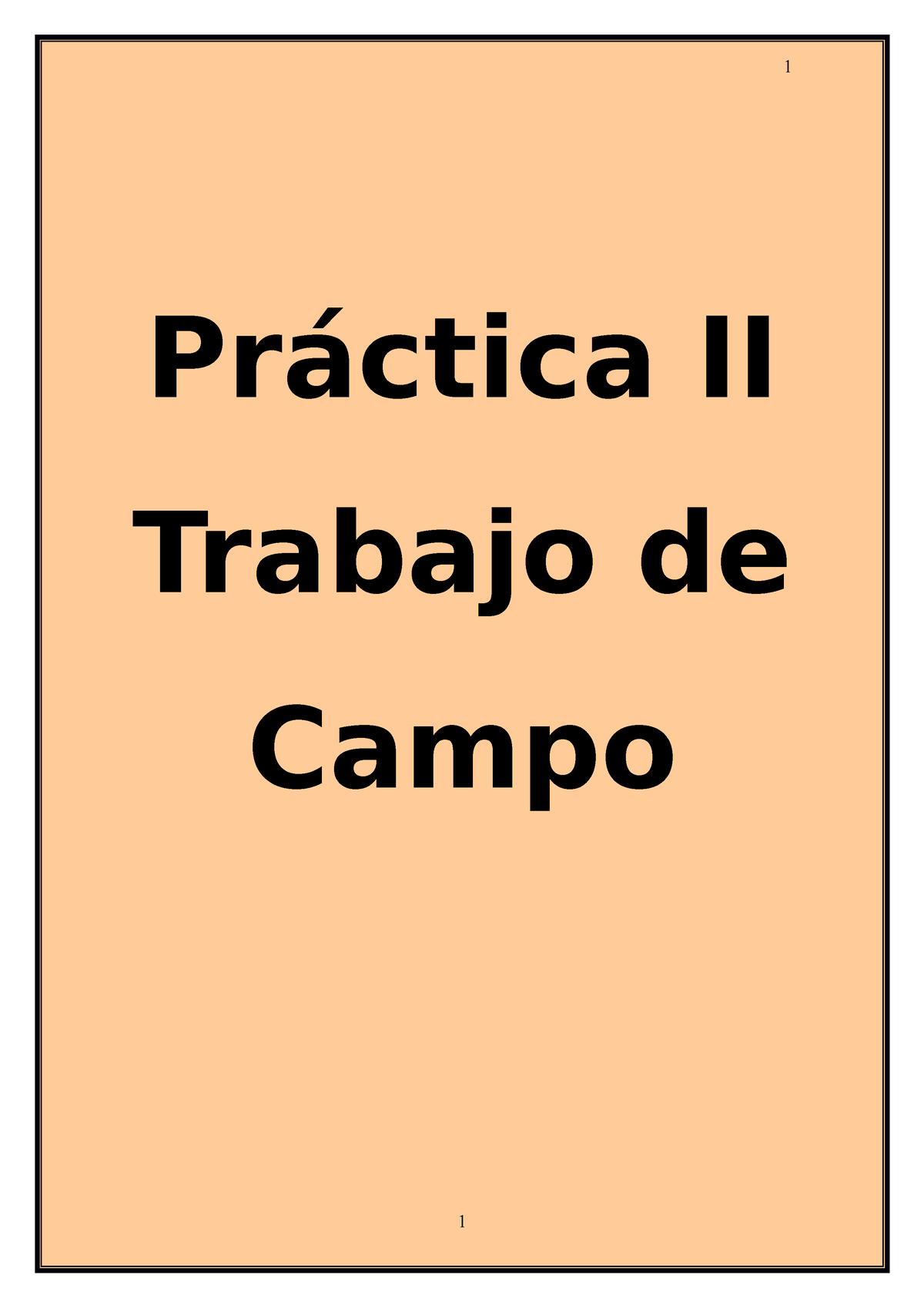 1

Práctica II Trabajo de Campo

1